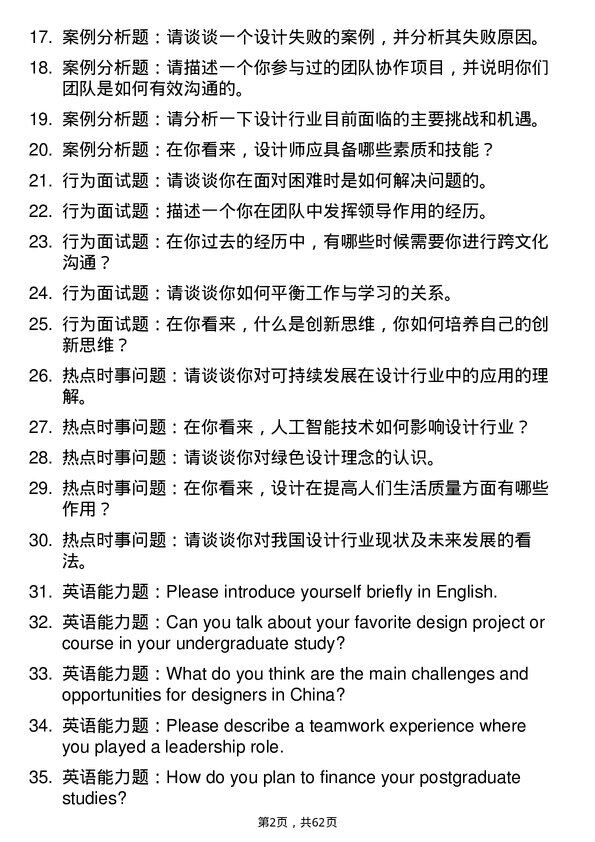 17. 案例分析题：请谈谈一个设计失败的案例，并分析其失败原因。

18. 案例分析题：请描述一个你参与过的团队协作项目，并说明你们团队是如何有效沟通的。

19. 案例分析题：请分析一下设计行业目前面临的主要挑战和机遇。

20. 案例分析题：在你看来，设计师应具备哪些素质和技能？

21. 行为面试题：请谈谈你在面对困难时是如何解决问题的。

22. 行为面试题：描述一个你在团队中发挥领导作用的经历。

23. 行为面试题：在你过去的经历中，有哪些时候需要你进行跨文化沟通？

24. 行为面试题：请谈谈你如何平衡工作与学习的关系。

25. 行为面试题：在你看来，什么是创新思维，你如何培养自己的创新思维？

26. 热点时事问题：请谈谈你对可持续发展在设计行业中的应用的理解。

27. 热点时事问题：在你看来，人工智能技术如何影响设计行业？

28. 热点时事问题：请谈谈你对绿色设计理念的认识。

29. 热点时事问题：在你看来，设计在提高人们生活质量方面有哪些作用？

30. 热点时事问题：请谈谈你对我国设计行业现状及未来发展的看法。

31. 英语能力题：Please introduce yourself briefly in English.

32. 英语能力题：Can you talk about your favorite design project or course in your undergraduate study?

33. 英语能力题：What do you think are the main challenges and opportunities for designers in China?

34. 英语能力题：Please describe a teamwork experience where you played a leadership role.

35. 英语能力题：How do you plan to finance your postgraduate studies?

第2页，共62页